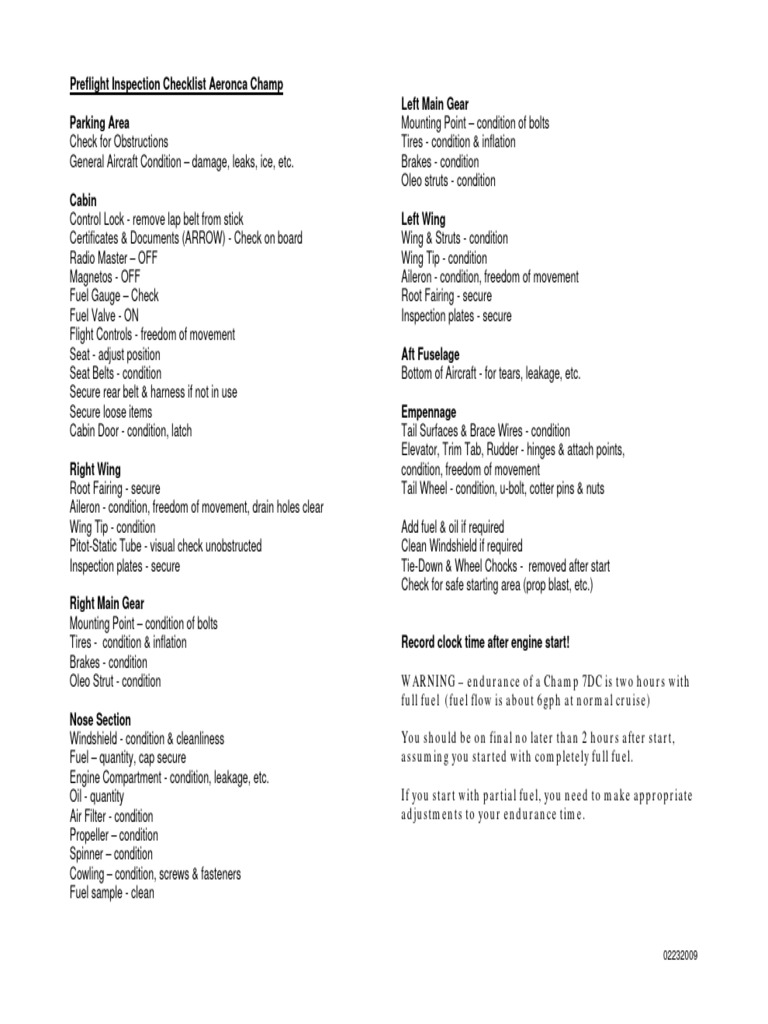 Preflight Inspection Checklist Aeronca Champ

Parking Area
Check for Obstructions
General Aircraft Condition – damage, leaks, ice, etc.

Cabin
Control Lock - remove lap belt from stick
Certificates & Documents (ARROW) - Check on board
Radio Master – OFF
Magnetos - OFF
Fuel Gauge – Check
Fuel Valve - ON
Flight Controls - freedom of movement
Seat - adjust position
Seat Belts - condition
Secure rear belt & harness if not in use
Secure loose items
Cabin Door - condition, latch

Right Wing
Root Fairing - secure
Aileron - condition, freedom of movement, drain holes clear
Wing Tip - condition
Pitot-Static Tube - visual check unobstructed
Inspection plates - secure

Right Main Gear
Mounting Point – condition of bolts
Tires - condition & inflation
Brakes - condition
Oleo Strut - condition

Nose Section
Windshield - condition & cleanliness
Fuel – quantity, cap secure
Engine Compartment - condition, leakage, etc.
Oil - quantity
Air Filter - condition
Propeller – condition
Spinner – condition
Cowling – condition, screws & fasteners
Fuel sample - clean

Left Main Gear
Mounting Point – condition of bolts
Tires - condition & inflation
Brakes - condition
Oleo struts - condition

Left Wing
Wing & Struts - condition
Wing Tip - condition
Aileron - condition, freedom of movement
Root Fairing - secure
Inspection plates - secure

Aft Fuselage
Bottom of Aircraft - for tears, leakage, etc.

Empennage
Tail Surfaces & Brace Wires - condition
Elevator, Trim Tab, Rudder - hinges & attach points, condition, freedom of movement
Tail Wheel - condition, u-bolt, cotter pins & nuts

Add fuel & oil if required
Clean Windshield if required
Tie-Down & Wheel Chocks - removed after start
Check for safe starting area (prop blast, etc.)

Record clock time after engine start!

WARNING – endurance of a Champ 7DC is two hours with full fuel (fuel flow is about 6gph at normal cruise)

You should be on final no later than 2 hours after start, assuming you started with completely full fuel.

If you start with partial fuel, you need to make appropriate adjustments to your endurance time.

02232009